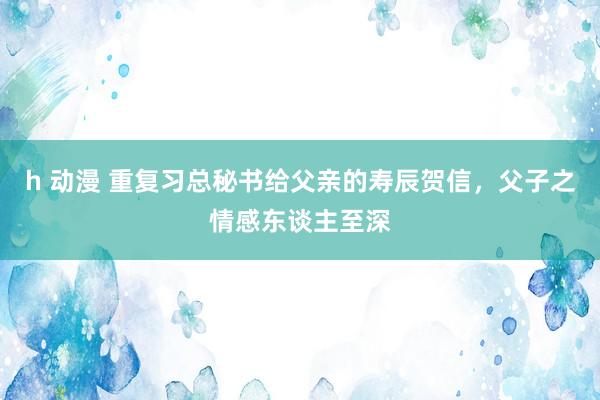 h 动漫 重复习总秘书给父亲的寿辰贺信，父子之情感东谈主至深